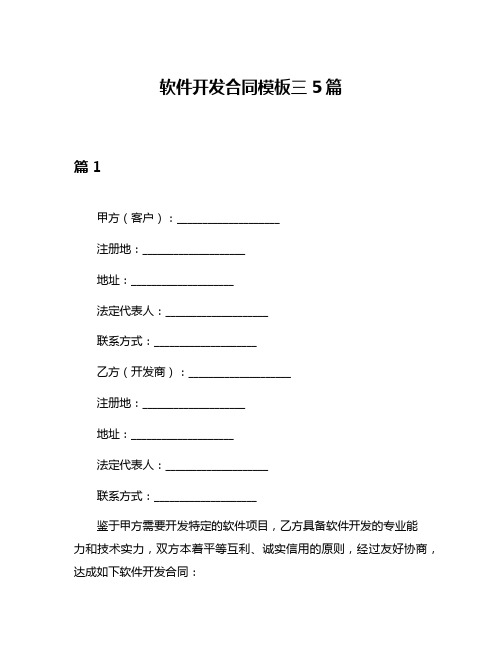 软件开发合同模板三 5 篇

篇 1

甲方（客户）：__________________

注册地：__________________

地址：__________________

法定代表人：__________________

联系方式：__________________

乙方（开发商）：__________________

注册地：__________________

地址：__________________

法定代表人：__________________

联系方式：__________________

鉴于甲方需要开发特定的软件项目，乙方具备软件开发的专业能力和技术实力，双方本着平等互利、诚实信用的原则，经过友好协商，达成如下软件开发合同：